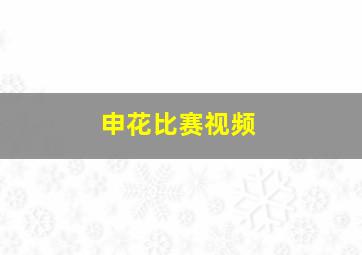 申花比赛视频